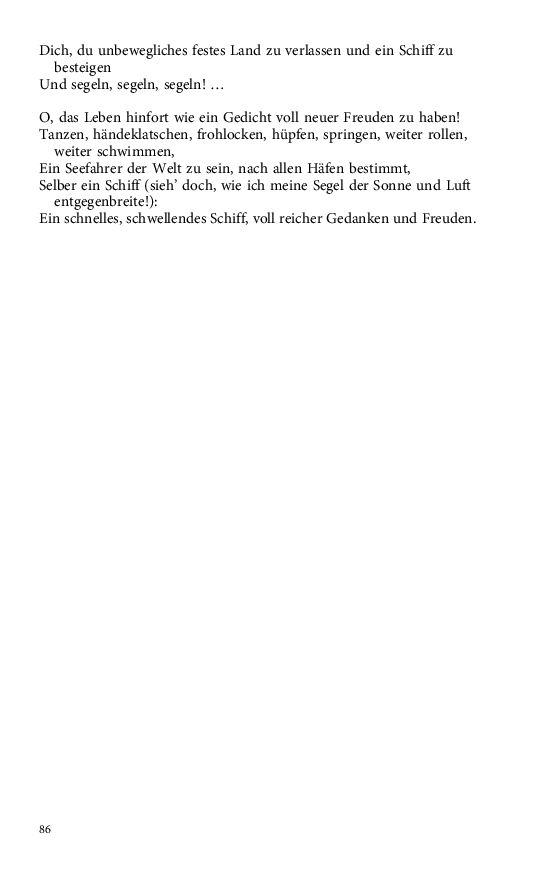 Dich, du unbewegliches festes Land zu verlassen und ein Schiff zu besteigen
Und segeln, segeln, segeln! …

O, das Leben hinfort wie ein Gedicht voll neuer Freuden zu haben!
Tanzen, händeklatschen, frohlocken, hüpfen, springen, weiter rollen, weiter schwimmen,
Ein Seefahrer der Welt zu sein, nach allen Häfen bestimmt,
Selber ein Schiff (sieh' doch, wie ich meine Segel der Sonne und Luft entgegenbreite!):
Ein schnelles, schwellendes Schiff, voll reicher Gedanken und Freuden.

86